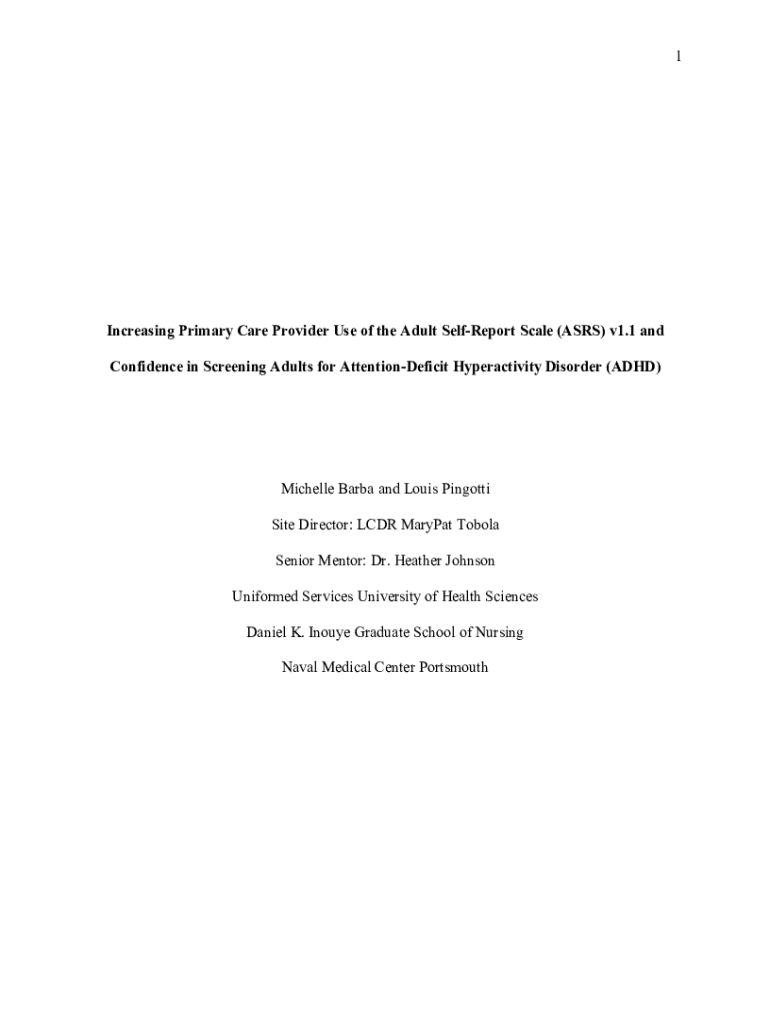 1

Increasing Primary Care Provider Use of the Adult Self-Report Scale (ASRS) v1.1 and Confidence in Screening Adults for Attention-Deficit Hyperactivity Disorder (ADHD)

Michelle Barba and Louis Pingotti

Site Director: LCDR MaryPat Tobola

Senior Mentor: Dr. Heather Johnson

Uniformed Services University of Health Sciences

Daniel K. Inouye Graduate School of Nursing

Naval Medical Center Portsmouth